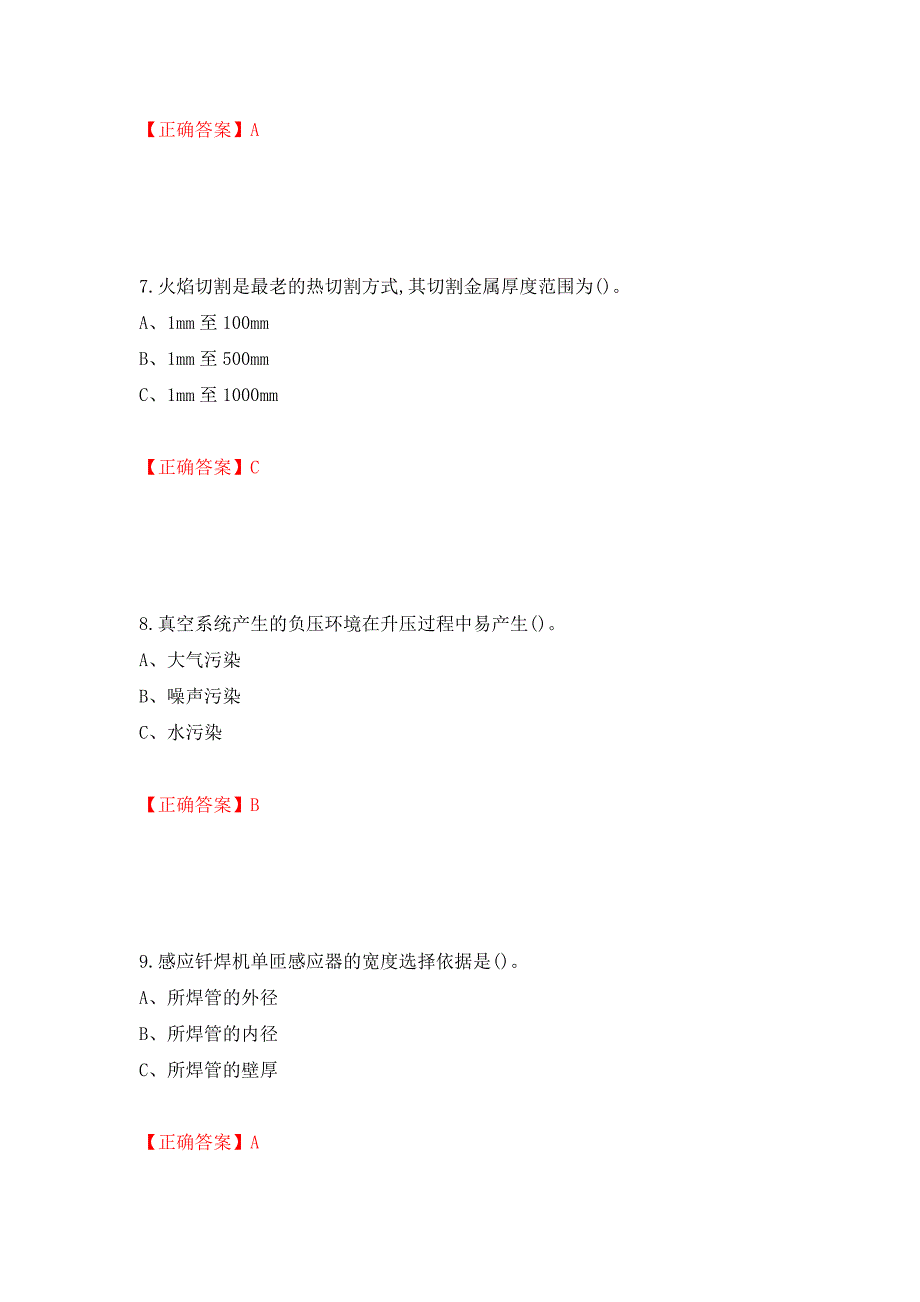 【正确答案】A

7.火焰切割是最老的热切割方式,其切割金属厚度范围为()。

A、1mm 至 100mm

B、1mm 至 500mm

C、1mm 至 1000mm

【正确答案】C

8.真空系统产生的负压环境在升压过程中易产生()。

A、大气污染

B、噪声污染

C、水污染

【正确答案】B

9.感应钎焊机单匝感应器的宽度选择依据是()。

A、所焊管的外径

B、所焊管的内径

C、所焊管的壁厚

【正确答案】A